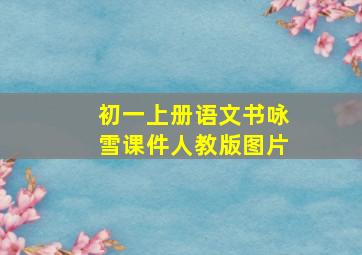 初一上册语文书咏雪课件人教版图片